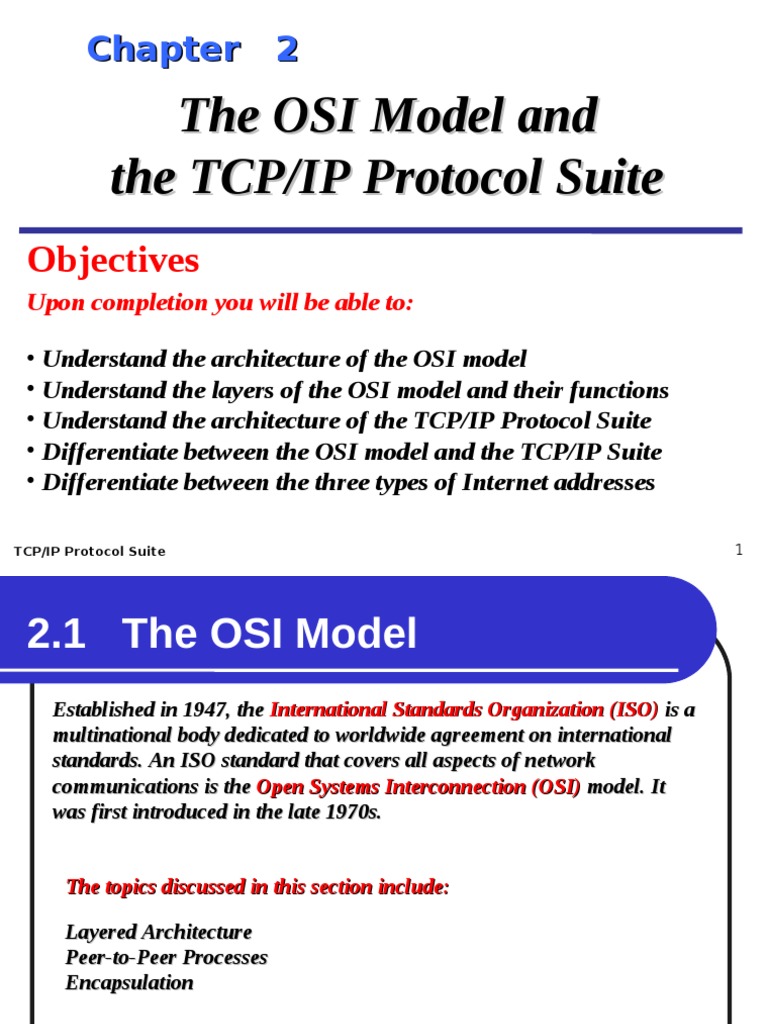 Chapter 2

The OSI Model and the TCP/IP Protocol Suite

Objectives

Upon completion you will be able to:

• Understand the architecture of the OSI model
• Understand the layers of the OSI model and their functions
• Understand the architecture of the TCP/IP Protocol Suite
• Differentiate between the OSI model and the TCP/IP Suite
• Differentiate between the three types of Internet addresses

TCP/IP Protocol Suite

1

2.1 The OSI Model

Established in 1947, the International Standards Organization (ISO) is a multinational body dedicated to worldwide agreement on international standards. An ISO standard that covers all aspects of network communications is the Open Systems Interconnection (OSI) model. It was first introduced in the late 1970s.

The topics discussed in this section include:

Layered Architecture
Peer-to-Peer Processes
Encapsulation